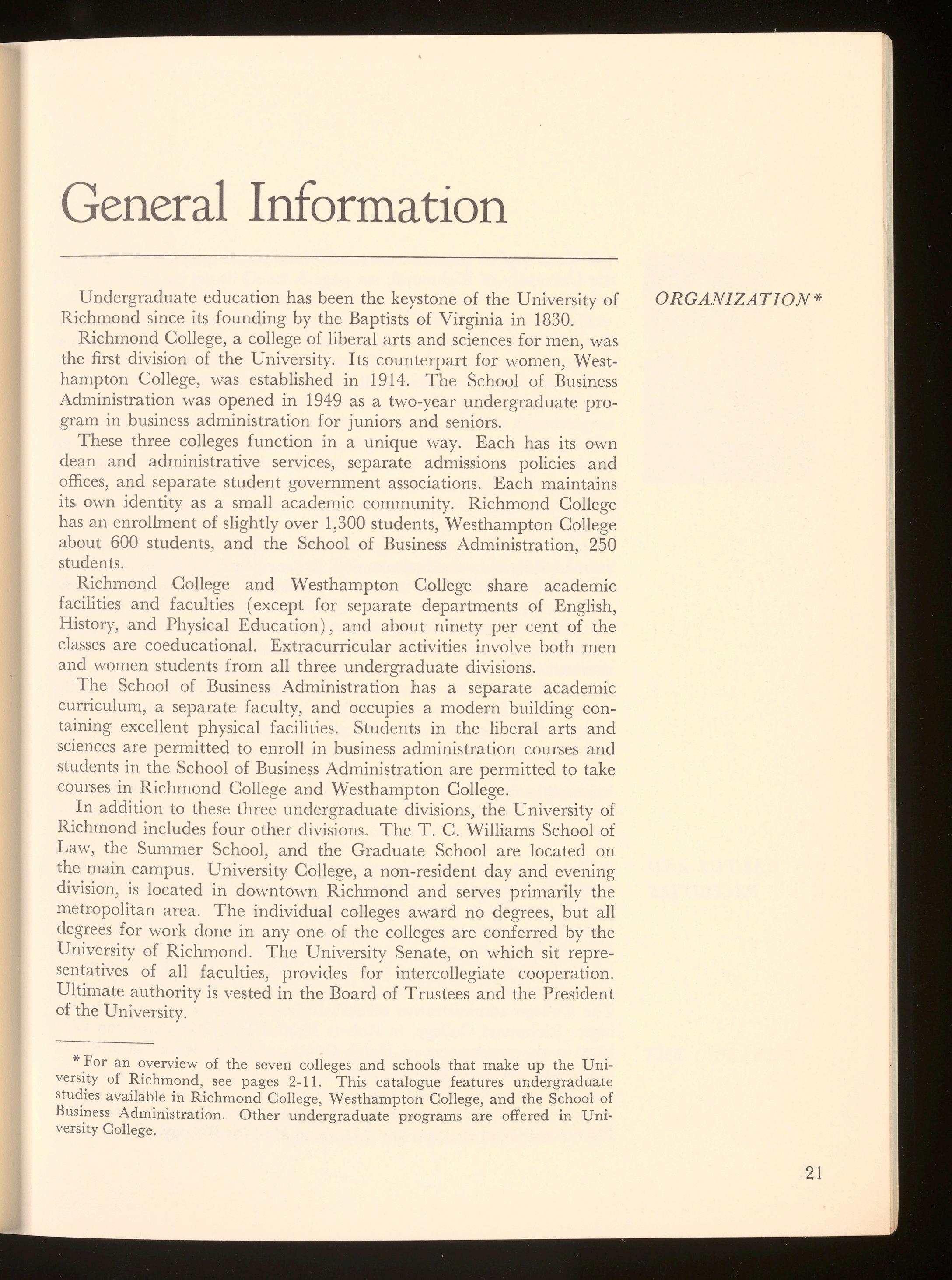 General Information

ORGANIZATION*

Undergraduate education has been the keystone of the University of Richmond since its founding by the Baptists of Virginia in 1830.

Richmond College, a college of liberal arts and sciences for men, was the first division of the University. Its counterpart for women, Westhampton College, was established in 1914. The School of Business Administration was opened in 1949 as a two-year undergraduate program in business administration for juniors and seniors.

These three colleges function in a unique way. Each has its own dean and administrative services, separate admissions policies and offices, and separate student government associations. Each maintains its own identity as a small academic community. Richmond College has an enrollment of slightly over 1,300 students, Westhampton College about 600 students, and the School of Business Administration, 250 students.

Richmond College and Westhampton College share academic facilities and faculties (except for separate departments of English, History, and Physical Education), and about ninety per cent of the classes are coeducational. Extracurricular activities involve both men and women students from all three undergraduate divisions.

The School of Business Administration has a separate academic curriculum, a separate faculty, and occupies a modern building containing excellent physical facilities. Students in the liberal arts and sciences are permitted to enroll in business administration courses and students in the School of Business Administration are permitted to take courses in Richmond College and Westhampton College.

In addition to these three undergraduate divisions, the University of Richmond includes four other divisions. The T. C. Williams School of Law, the Summer School, and the Graduate School are located on the main campus. University College, a non-resident day and evening division, is located in downtown Richmond and serves primarily the metropolitan area. The individual colleges award no degrees, but all degrees for work done in any one of the colleges are conferred by the University of Richmond. The University Senate, on which sit representatives of all faculties, provides for intercollegiate cooperation. Ultimate authority is vested in the Board of Trustees and the President of the University.

* For an overview of the seven colleges and schools that make up the University of Richmond, see pages 2-11. This catalogue features undergraduate studies available in Richmond College, Westhampton College, and the School of Business Administration. Other undergraduate programs are offered in University College.

21